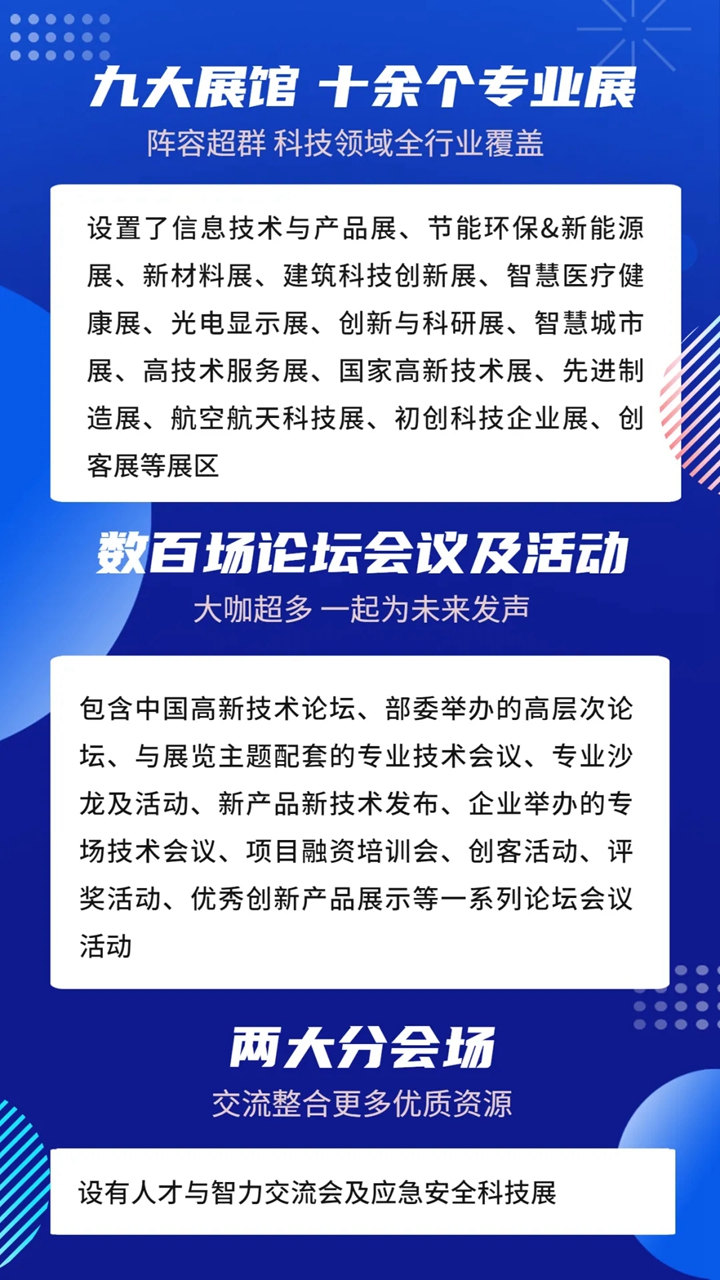 九大展馆 十余个专业展
阵容超群 科技领域全行业覆盖

设置了信息技术与产品展、节能环保&新能源展、新材料展、建筑科技创新展、智慧医疗健康展、光电显示展、创新与科研展、智慧城市展、高技术服务展、国家高新技术展、先进制造展、航空航天科技展、初创科技企业展、创客展等展区

数百场论坛会议及活动
大咖超多 一起为未来发声

包含中国高新技术论坛、部委举办的高层次论坛、与展览主题配套的专业技术会议、专业沙龙及活动、新产品新技术发布、企业举办的专场技术会议、项目融资培训会、创客活动、评奖活动、优秀创新产品展示等一系列论坛会议活动

两大分会场
交流整合更多优质资源

设有人才与智力交流会及应急安全科技展